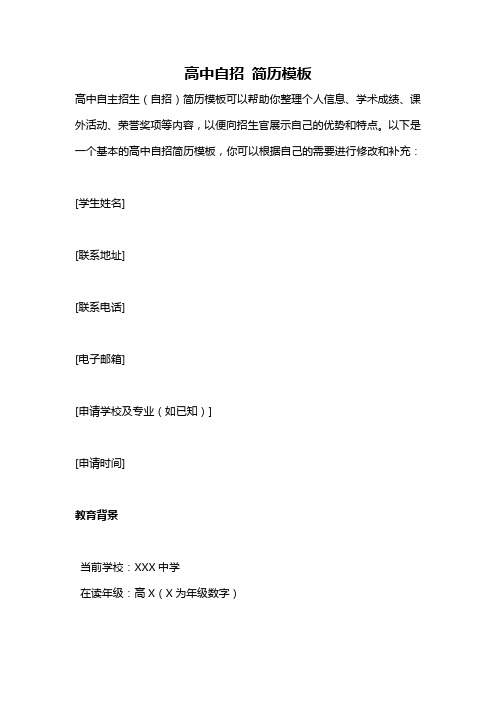 高中自招 简历模板

高中自主招生（自招）简历模板可以帮助你整理个人信息、学术成绩、课外活动、荣誉奖项等内容，以便向招生官展示自己的优势和特点。以下是一个基本的高中自招简历模板，你可以根据自己的需要进行修改和补充：

[学生姓名]

[联系地址]

[联系电话]

[电子邮箱]

[申请学校及专业（如已知）]

[申请时间]

教育背景

当前学校：XXX 中学

在读年级：高 X（X 为年级数字）